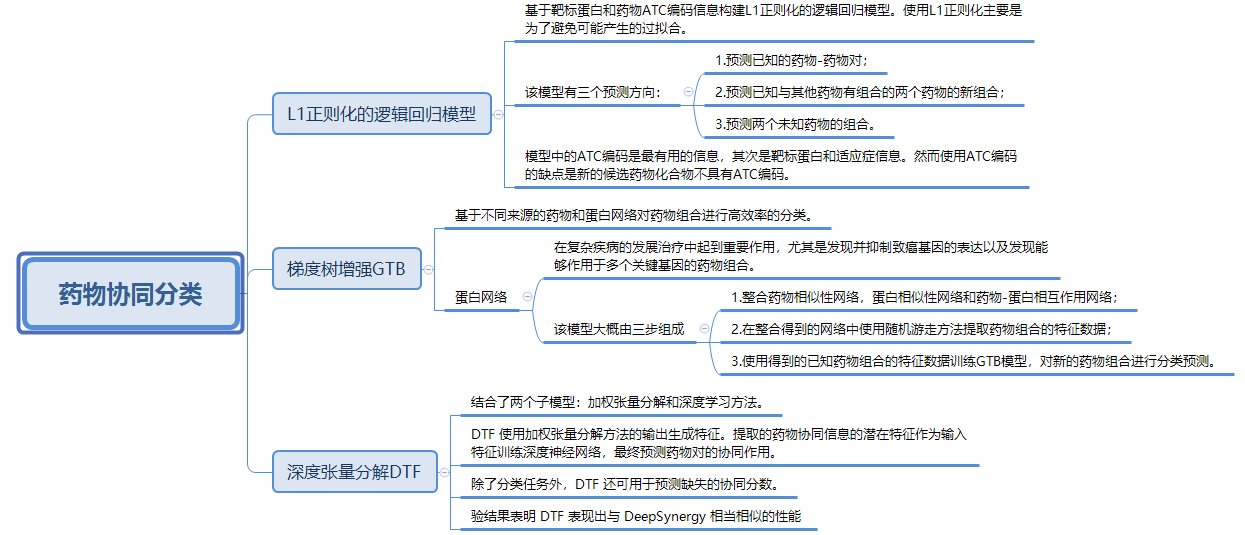 药物协同分类

L1正则化的逻辑回归模型

基于靶标蛋白和药物ATC编码信息构建L1正则化的逻辑回归模型。使用L1正则化主要是为了避免可能产生的过拟合。

该模型有三个预测方向：

1.预测已知的药物-药物对；

2.预测已知与其他药物有组合的两个药物的新组合；

3.预测两个未知药物的组合。

模型中的ATC编码是最有用的信息，其次是靶标蛋白和适应症信息。然而使用ATC编码的缺点是新的候选药物化合物不具有ATC编码。

梯度树增强GTB

基于不同来源的药物和蛋白网络对药物组合进行高效率的分类。

蛋白网络

在复杂疾病的发展治疗中起到重要作用，尤其是发现并抑制致癌基因的表达以及发现能够作用于多个关键基因的药物组合。

该模型大概由三步组成

1.整合药物相似性网络，蛋白相似性网络和药物-蛋白相互作用网络；

2.在整合得到的网络中使用随机游走方法提取药物组合的特征数据；

3.使用得到的已知药物组合的特征数据训练GTB模型，对新的药物组合进行分类预测。

深度张量分解DTF

结合了两个子模型：加权张量分解和深度学习方法。

DTF 使用加权张量分解方法的输出生成特征。提取的药物协同信息的潜在特征作为输入特征训练深度神经网络，最终预测药物对的协同作用。

除了分类任务外，DTF 还可用于预测缺失的协同分数。

验结果表明 DTF 表现出与 DeepSynergy 相当相似的性能